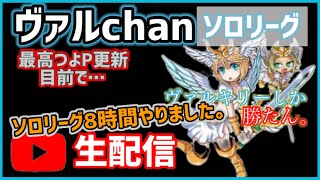 ヴァルchan

ソロリーグ

最高つよP更新
目前で…

ヴァルキリーしか
勝たん。

ソロリーグ8時間やりました。

生配信